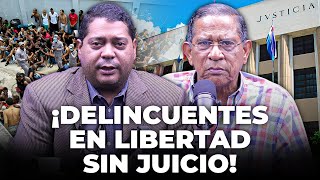 JVSTICIA

¡DELINCUENTES EN LIBERTAD SIN JUICIO!